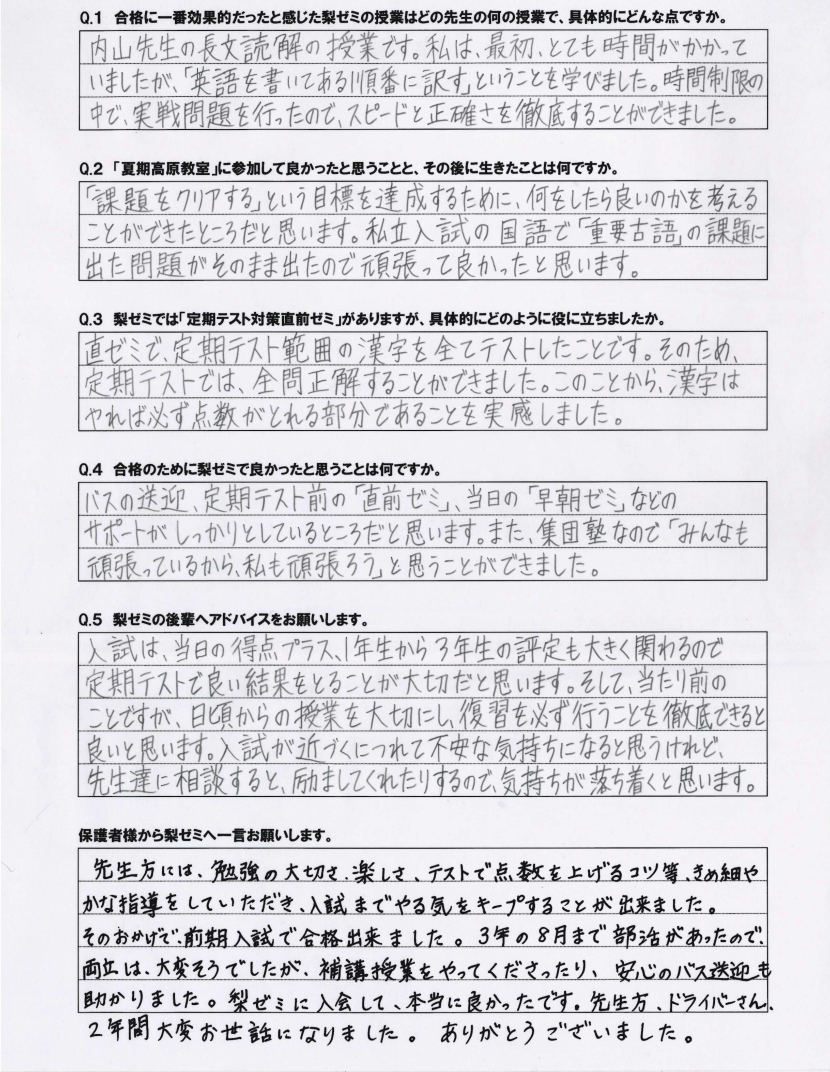 Q.1 合格に一番効果的だったと感じた梨ゼミの授業はどの先生の何の授業で、具体的にどんな点ですか。

内山先生の長文読解の授業です。私は、最初、とても時間がかかっていましたが、「英語を書いてある順番に訳す」ということを学びました。時間制限の中で、実戦問題を行ったので、スピードと正確さを徹底することができました。

Q.2 「夏期高原教室」に参加して良かったと思うことと、その後に生きたことは何ですか。

「課題をクリアする」という目標を達成するために、何をしたら良いのかを考えることができたところだと思います。私立入試の国語で「重要古語」の課題に出た問題がそのまま出たので頑張って良かったと思います。

Q.3 梨ゼミでは「定期テスト対策直前ゼミ」がありますが、具体的にどのように役に立ちましたか。

直ゼミで、定期テスト範囲の漢字を全てテストしたことです。そのため、定期テストでは、全問正解することができました。このことから、漢字はやれば必ず点数がとれる部分であることを実感しました。

Q.4 合格のために梨ゼミで良かったと思うことは何ですか。

バスの送迎、定期テスト前の「直前ゼミ」、当日の「早朝ゼミ」などのサポートがしっかりとしているところだと思います。また、集団塾なので「みんなも頑張っているから、私も頑張ろう」と思うことができました。

Q.5 梨ゼミの後輩へアドバイスをお願いします。

入試は、当日の得点プラス、1年生から3年生の評定も大きく関わるので定期テストで良い結果をとることが大切だと思います。そして、当たり前のことですが、日頃からの授業を大切にし、復習を必ず行うことを徹底できると良いと思います。入試が近づくにつれて不安な気持ちになると思うけれど、先生達に相談すると、励ましてくれたりするので、気持ちが落ち着くと思います。

保護者様から梨ゼミへ一言お願いします。

先生方には、勉強の大切さ、楽しさ、テストで点数を上げるコツ等、きめ細やかな指導をしていただき、入試までやる気をキープすることが出来ました。そのおかげで、前期入試で合格出来ました。3年の8月まで部活があったので、両立は、大変そうでしたが、補講授業をやってくださったり、安心のバス送迎も助かりました。梨ゼミに入会して、本当に良かったです。先生方、ドライバーさん、2年間大変お世話になりました。ありがとうございました。